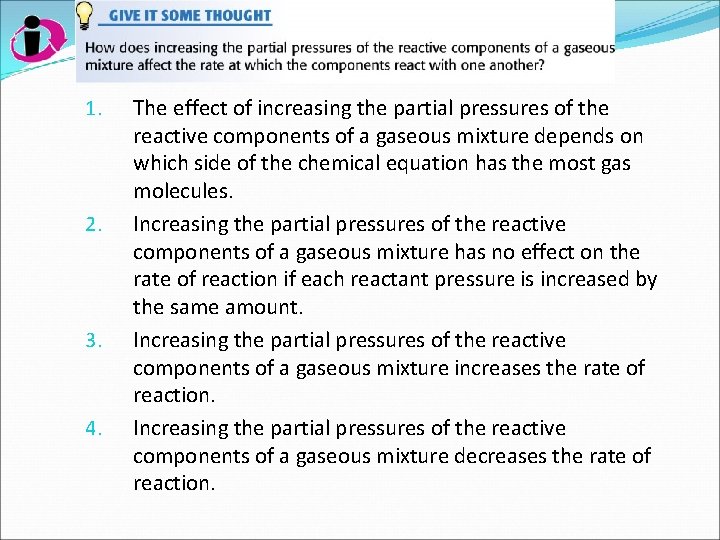 GIVE IT SOME THOUGHT

How does increasing the partial pressures of the reactive components of a gaseous mixture affect the rate at which the components react with one another?

1. The effect of increasing the partial pressures of the reactive components of a gaseous mixture depends on which side of the chemical equation has the most gas molecules.

2. Increasing the partial pressures of the reactive components of a gaseous mixture has no effect on the rate of reaction if each reactant pressure is increased by the same amount.

3. Increasing the partial pressures of the reactive components of a gaseous mixture increases the rate of reaction.

4. Increasing the partial pressures of the reactive components of a gaseous mixture decreases the rate of reaction.